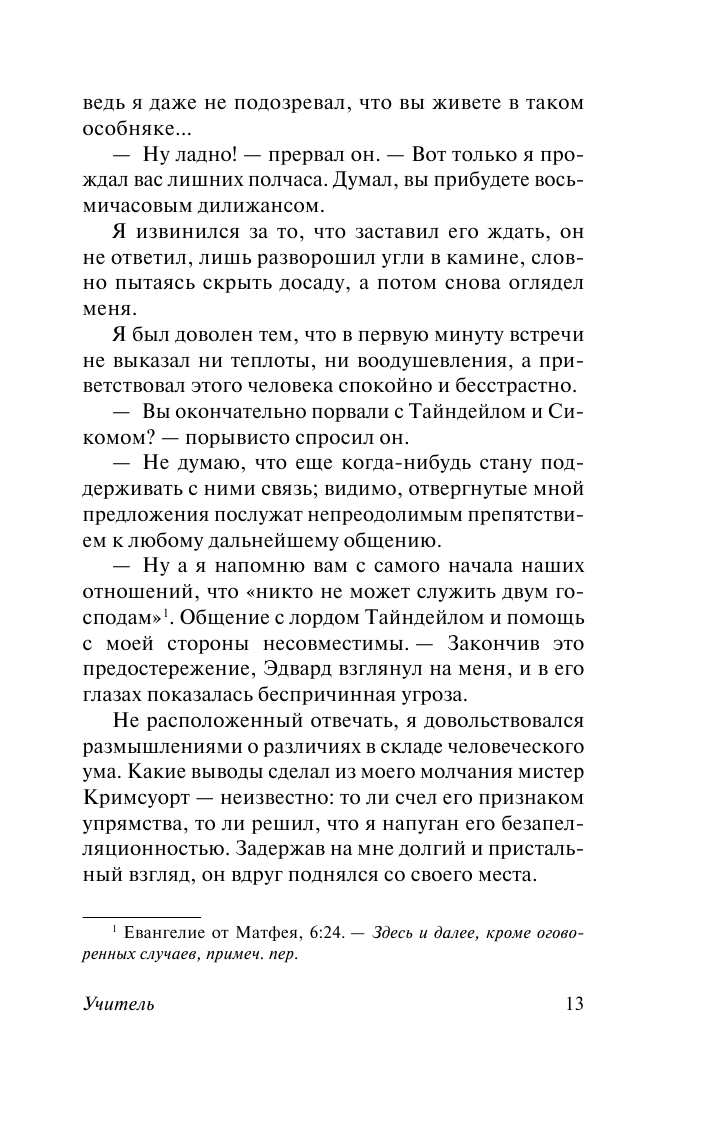 ведь я даже не подозревал, что вы живете в таком особняке...

— Ну ладно! — прервал он. — Вот только я прождал вас лишних полчаса. Думал, вы прибудете восьмичасовым дилижансом.

Я извинился за то, что заставил его ждать, он не ответил, лишь разворошил угли в камине, словно пытаясь скрыть досаду, а потом снова оглядел меня.

Я был доволен тем, что в первую минуту встречи не выказал ни теплоты, ни воодушевления, а приветствовал этого человека спокойно и бесстрастно.

— Вы окончательно порвали с Тайндейлом и Сикомом? — порывисто спросил он.

— Не думаю, что еще когда-нибудь стану поддерживать с ними связь; видимо, отвергнутые мной предложения послужат непреодолимым препятствием к любому дальнейшему общению.

— Ну а я напомню вам с самого начала наших отношений, что «никто не может служить двум господам»$^1$. Общение с лордом Тайндейлом и помощь с моей стороны несовместимы. — Закончив это предостережение, Эдвард взглянул на меня, и в его глазах показалась беспричинная угроза.

Не расположенный отвечать, я довольствовался размышлениями о различиях в складе человеческого ума. Какие выводы сделал из моего молчания мистер Кримсуорт — неизвестно: то ли счел его признаком упрямства, то ли решил, что я напуган его безапелляционностью. Задержав на мне долгий и пристальный взгляд, он вдруг поднялся со своего места.

$^1$ Евангелие от Матфея, 6:24. — Здесь и далее, кроме оговоренных случаев, примеч. пер.

Учитель 13